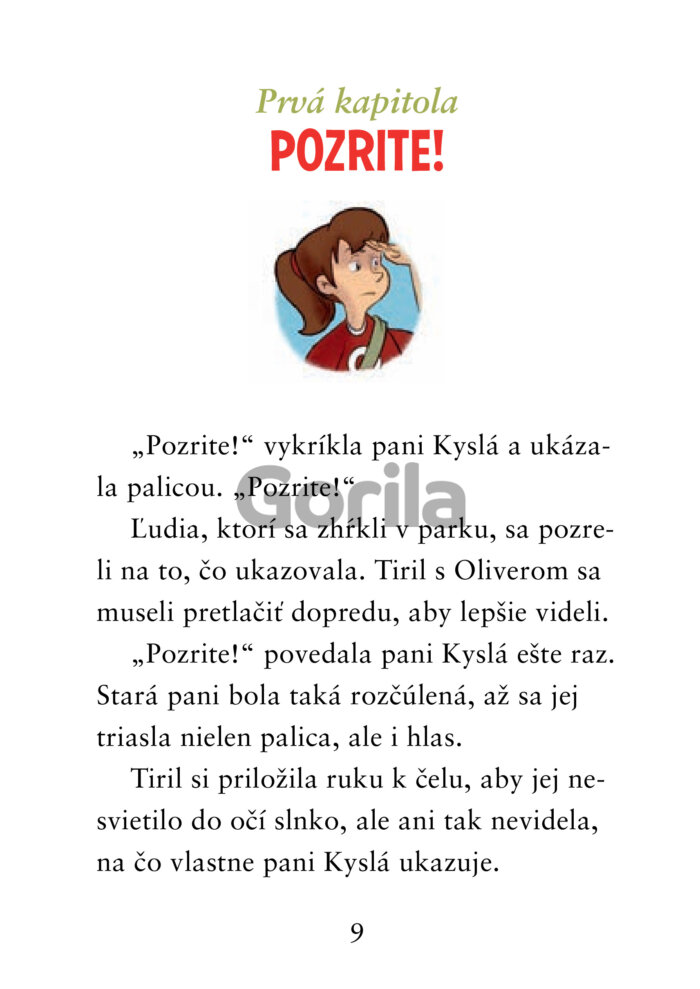 Prvá kapitola
POZRITE!

„Pozrite!“ vykríkla pani Kyslá a ukázala palicou. „Pozrite!“

Gorila

Ľudia, ktorí sa zhŕkli v parku, sa pozreli na to, čo ukazovala. Tiril s Oliverom sa museli pretlačiť dopredu, aby lepšie videli.

„Pozrite!“ povedala pani Kyslá ešte raz. Stará pani bola taká rozčúlená, až sa jej triasla nielen palica, ale i hlas.

Tiril si priložila ruku k čelu, aby jej nesvietilo do očí slnko, ale ani tak nevidela, na čo vlastne pani Kyslá ukazuje.

9